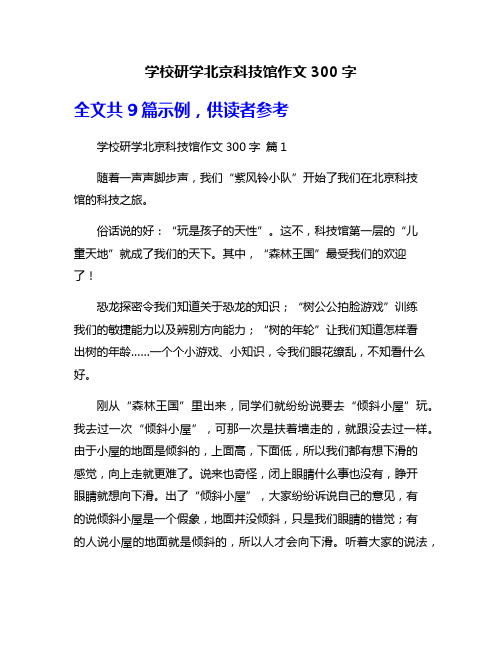 学校研学北京科技馆作文 300 字

全文共 9 篇示例，供读者参考

学校研学北京科技馆作文 300 字 篇 1

随着一声声脚步声，我们“紫风铃小队”开始了我们在北京科技馆的科技之旅。

俗话说的好：“玩是孩子的天性”。这不，科技馆第一层的“儿童天地”就成了我们的天下。其中，“森林王国”最受我们的欢迎了！

恐龙探密令我们知道关于恐龙的知识；“树公公拍脸游戏”训练我们的敏捷能力以及辨别方向能力；“树的年轮”让我们知道怎样看出树的年龄……一个个小游戏、小知识，令我们眼花缭乱，不知看什么好。

刚从“森林王国”里出来，同学们就纷纷说要去“倾斜小屋”玩。我去过一次“倾斜小屋”，可那一次是扶着墙走的，就跟没去过一样。由于小屋的地面是倾斜的，上面高，下面低，所以我们都有想下滑的感觉，向上走就更难了。说来也奇怪，闭上眼睛什么事也没有，睁开眼睛就想向下滑。出了“倾斜小屋”，大家纷纷诉说自己的意见，有的说倾斜小屋是一个假象，地面并没倾斜，只是我们眼睛的错觉；有的人说小屋的地面就是倾斜的，所以人才会向下滑。听着大家的说法，